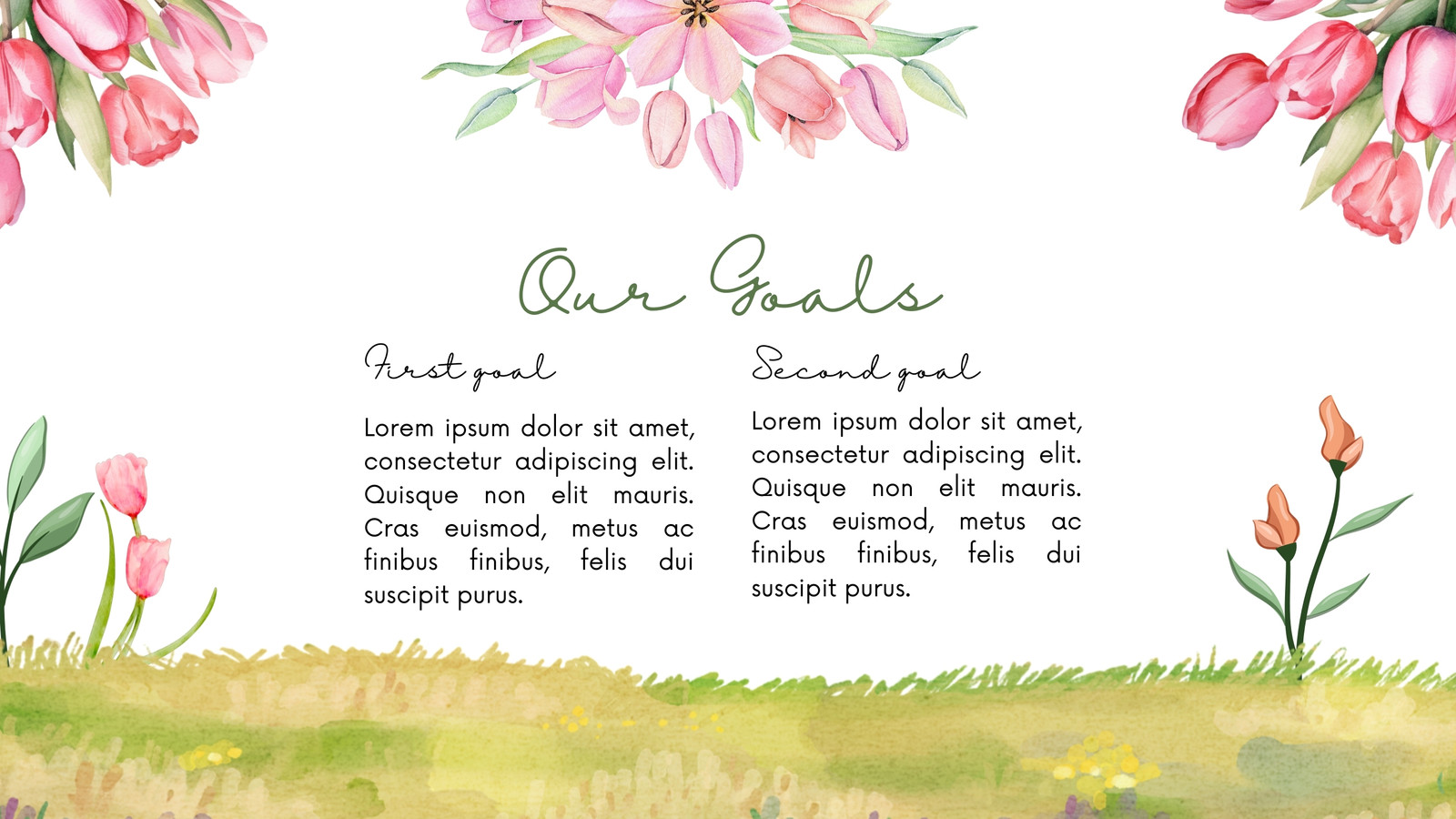 Our Goals

First goal

Lorem ipsum dolor sit amet, consectetur adipiscing elit. Quisque non elit mauris. Cras euismod, metus ac finibus finibus, felis dui suscipit purus.

Second goal

Lorem ipsum dolor sit amet, consectetur adipiscing elit. Quisque non elit mauris. Cras euismod, metus ac finibus finibus, felis dui suscipit purus.